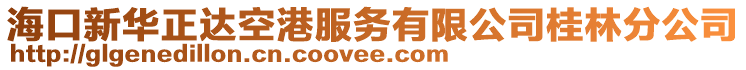 海口新华正达空港服务有限公司桂林分公司
http://glgenedillon.cn.coovee.com